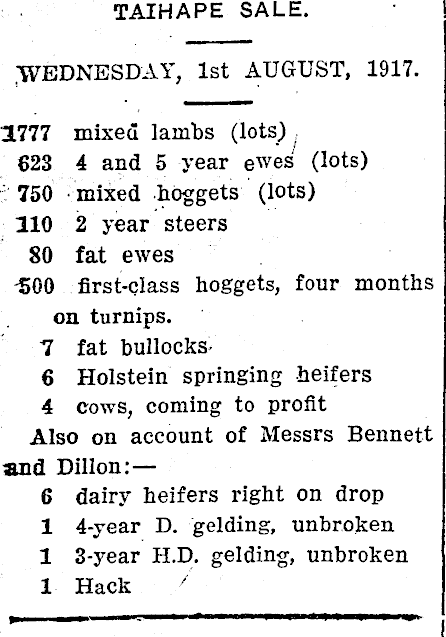 TAIHAPE SALE.

WEDNESDAY, 1st AUGUST, 1917.

1777 mixed lambs (lots)
623 4 and 5 year ewes (lots)
750 mixed hoggets (lots)
110 2 year steers
80 fat ewes
500 first-class hoggets, four months on turnips.
7 fat bullocks
6 Holstein springing heifers
4 cows, coming to profit

Also on account of Messrs Bennett and Dillon:—
6 dairy heifers right on drop
1 4-year D. gelding, unbroken
1 3-year H.D. gelding, unbroken
1 Hack